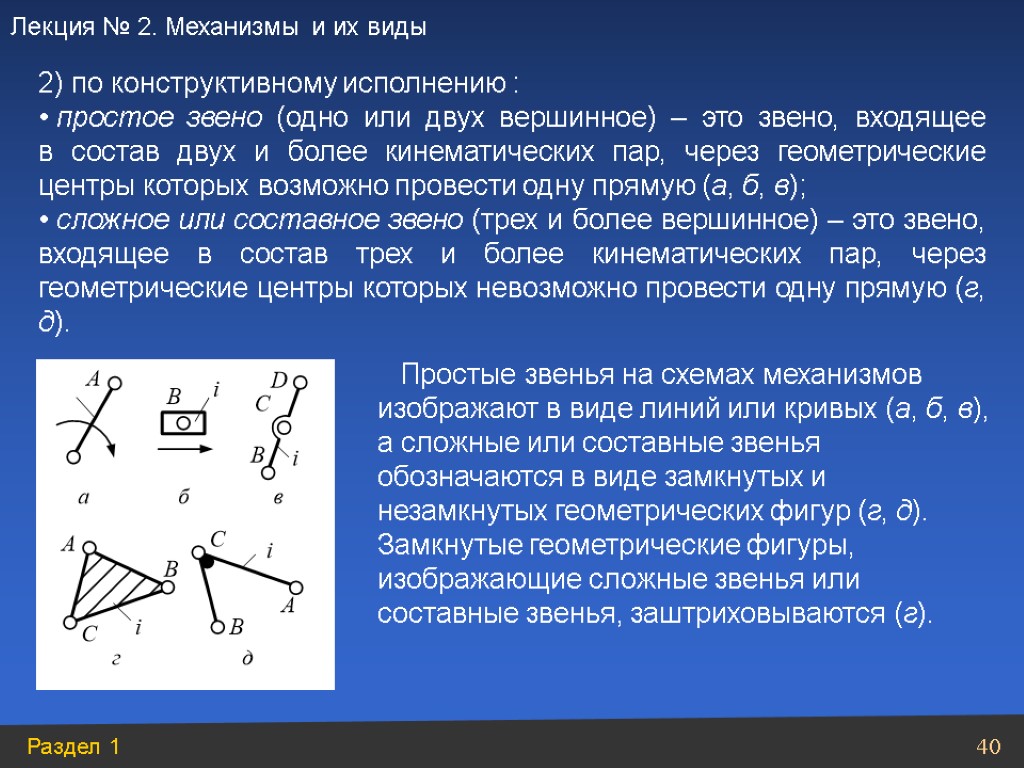 Лекция № 2. Механизмы и их виды

2) по конструктивному исполнению :

• простое звено (одно или двух вершинное) – это звено, входящее в состав двух и более кинематических пар, через геометрические центры которых возможно провести одну прямую (а, б, в);

• сложное или составное звено (трех и более вершинное) – это звено, входящее в состав трех и более кинематических пар, через геометрические центры которых невозможно провести одну прямую (г, д).

A
B
i
D
C
B
i
а
б
в
A
B
C
i
C
i
A
B
г
д

Простые звенья на схемах механизмов изображают в виде линий или кривых (а, б, в), а сложные или составные звенья обозначаются в виде замкнутых и незамкнутых геометрических фигур (г, д). Замкнутые геометрические фигуры, изображающие сложные звенья или составные звенья, заштриховываются (г).

Раздел 1

40